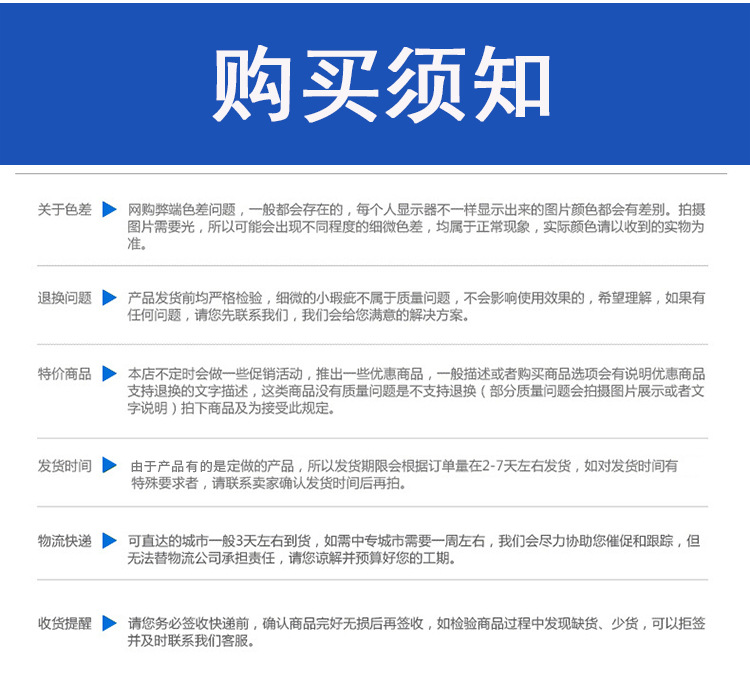 购买须知

关于色差 网购弊端色差问题，一般都会存在的，每个人显示器不一样显示出来的图片颜色都会有差别。拍摄图片需要光，所以可能会出现不同程度的细微色差，均属于正常现象，实际颜色请以收到的实物为准。

退换问题 产品发货前均严格检验，细微的小瑕疵不属于质量问题，不会影响使用效果的，希望理解，如果有任何问题，请您先联系我们，我们会给您满意的解决方案。

特价商品 本店不定时会做一些促销活动，推出一些优惠商品，一般描述或者购买商品选项会有说明优惠商品支持退换的文字描述，这类商品没有质量问题是不支持退换（部分质量问题会拍摄图片展示或者文字说明）拍下商品及为接受此规定。

发货时间 由于产品有的是定做的产品，所以发货期限会根据订单量在2-7天左右发货，如对发货时间有特殊要求者，请联系卖家确认发货时间后再拍。

物流快递 可直达的城市一般3天左右到货，如需中专城市需要一周左右，我们会尽力协助您催促和跟踪，但无法替物流公司承担责任，请您谅解并预算好您的工期。

收货提醒 请您务必签收快递前，确认商品完好无损后再签收，如检验商品过程中发现缺货、少货，可以拒签并及时联系我们客服。